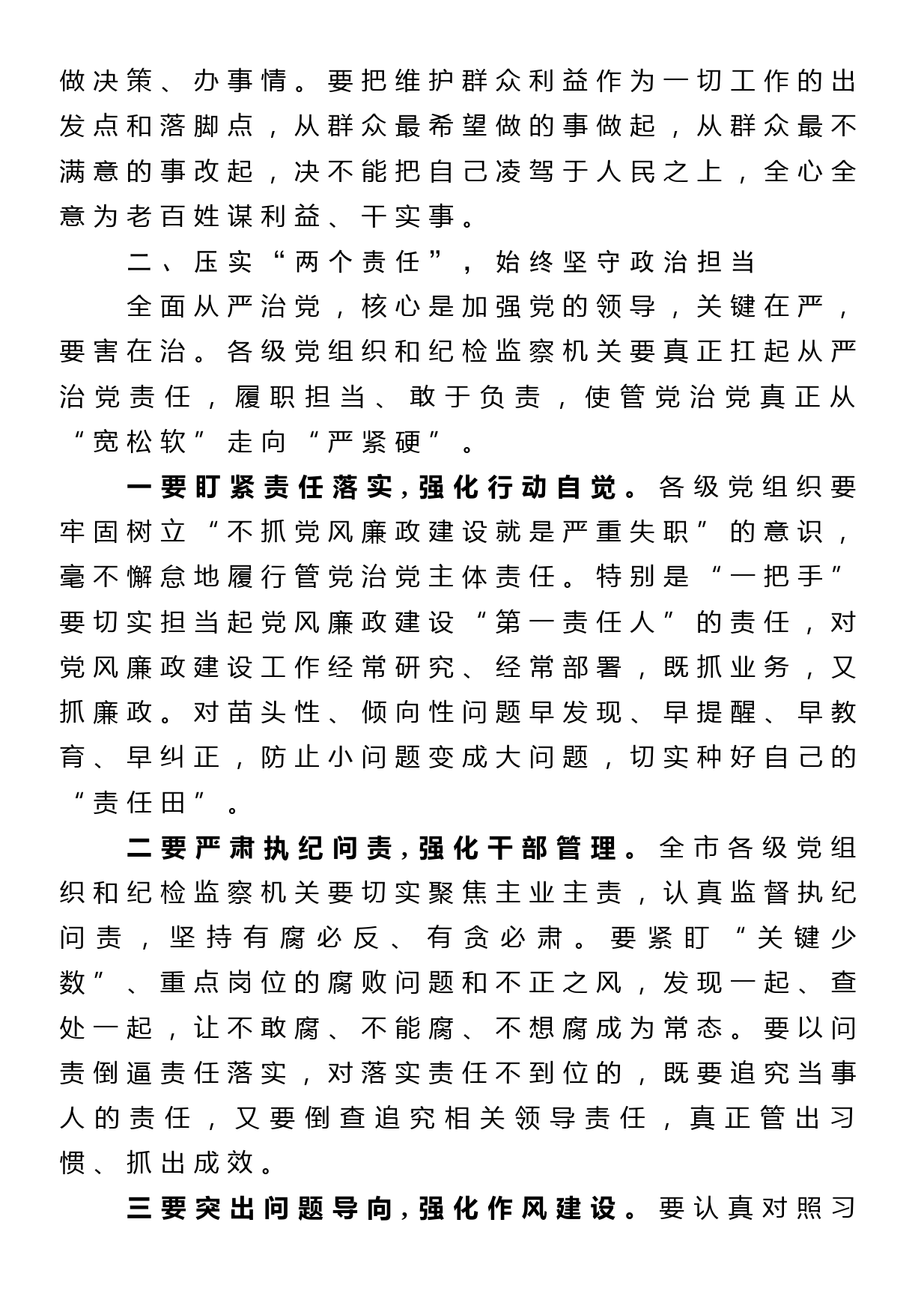 做决策、办事情。要把维护群众利益作为一切工作的出发点和落脚点，从群众最希望做的事做起，从群众最不满意的事改起，决不能把自己凌驾于人民之上，全心全意为老百姓谋利益、干实事。

二、压实“两个责任”，始终坚守政治担当

全面从严治党，核心是加强党的领导，关键在严，要害在治。各级党组织和纪检监察机关要真正扛起从严治党责任，履职担当、敢于负责，使管党治党真正从“宽松软”走向“严紧硬”。

一要盯紧责任落实，强化行动自觉。各级党组织要牢固树立“不抓党风廉政建设就是严重失职”的意识，毫不懈怠地履行管党治党主体责任。特别是“一把手”要切实担当起党风廉政建设“第一责任人”的责任，对党风廉政建设工作经常研究、经常部署，既抓业务，又抓廉政。对苗头性、倾向性问题早发现、早提醒、早教育、早纠正，防止小问题变成大问题，切实种好自己的“责任田”。

二要严肃执纪问责，强化干部管理。全市各级党组织和纪检监察机关要切实聚焦主业主责，认真监督执纪问责，坚持有腐必反、有贪必肃。要紧盯“关键少数”、重点岗位的腐败问题和不正之风，发现一起、查处一起，让不敢腐、不能腐、不想腐成为常态。要以问责倒逼责任落实，对落实责任不到位的，既要追究当事人的责任，又要倒查追究相关领导责任，真正管出习惯、抓出成效。

三要突出问题导向，强化作风建设。要认真对照习